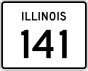 ILLINOIS

141